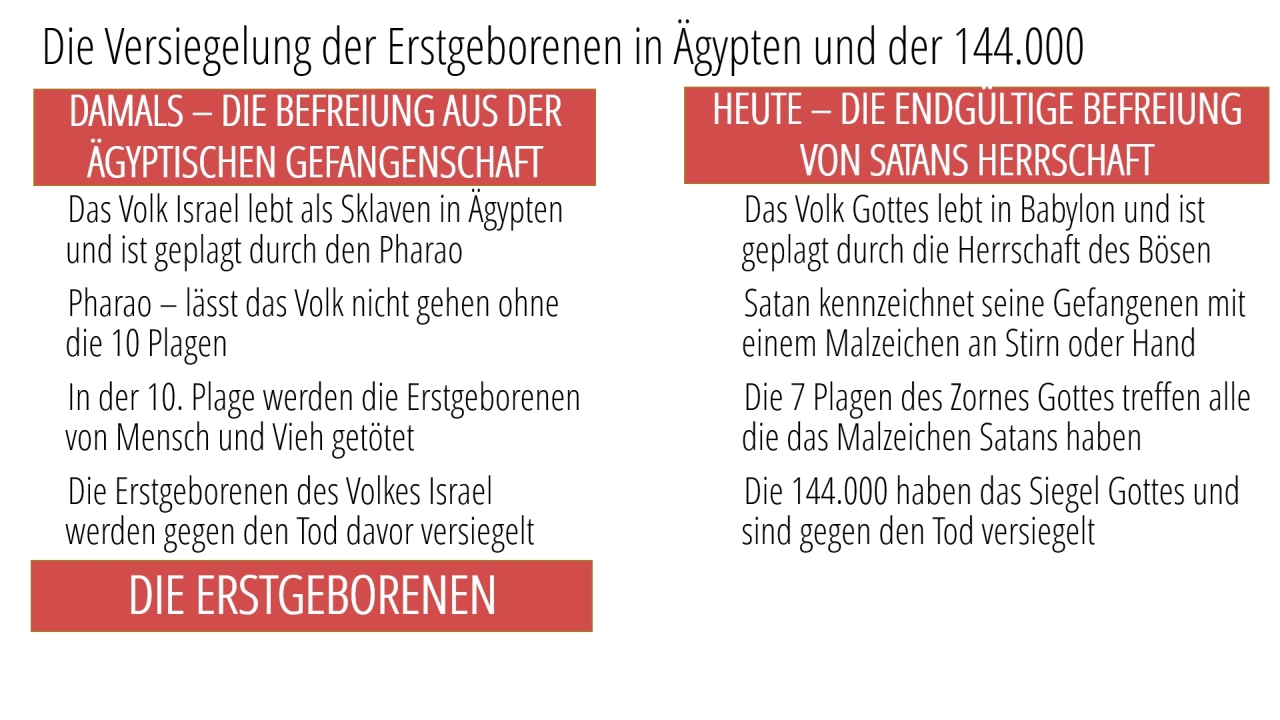 Die Versiegelung der Erstgeborenen in Ägypten und der 144.000

DAMALS – DIE BEFREIUNG AUS DER ÄGYPTISCHEN GEFANGENSCHAFT

Das Volk Israel lebt als Sklaven in Ägypten und ist geplagt durch den Pharao

Pharao – lässt das Volk nicht gehen ohne die 10 Plagen

In der 10. Plage werden die Erstgeborenen von Mensch und Vieh getötet

Die Erstgeborenen des Volkes Israel werden gegen den Tod davor versiegelt

DIE ERSTGEBORENEN

HEUTE – DIE ENDGÜLTIGE BEFREIUNG VON SATANS HERRSCHAFT

Das Volk Gottes lebt in Babylon und ist geplagt durch die Herrschaft des Bösen

Satan kennzeichnet seine Gefangenen mit einem Malzeichen an Stirn oder Hand

Die 7 Plagen des Zornes Gottes treffen alle die das Malzeichen Satans haben

Die 144.000 haben das Siegel Gottes und sind gegen den Tod versiegelt